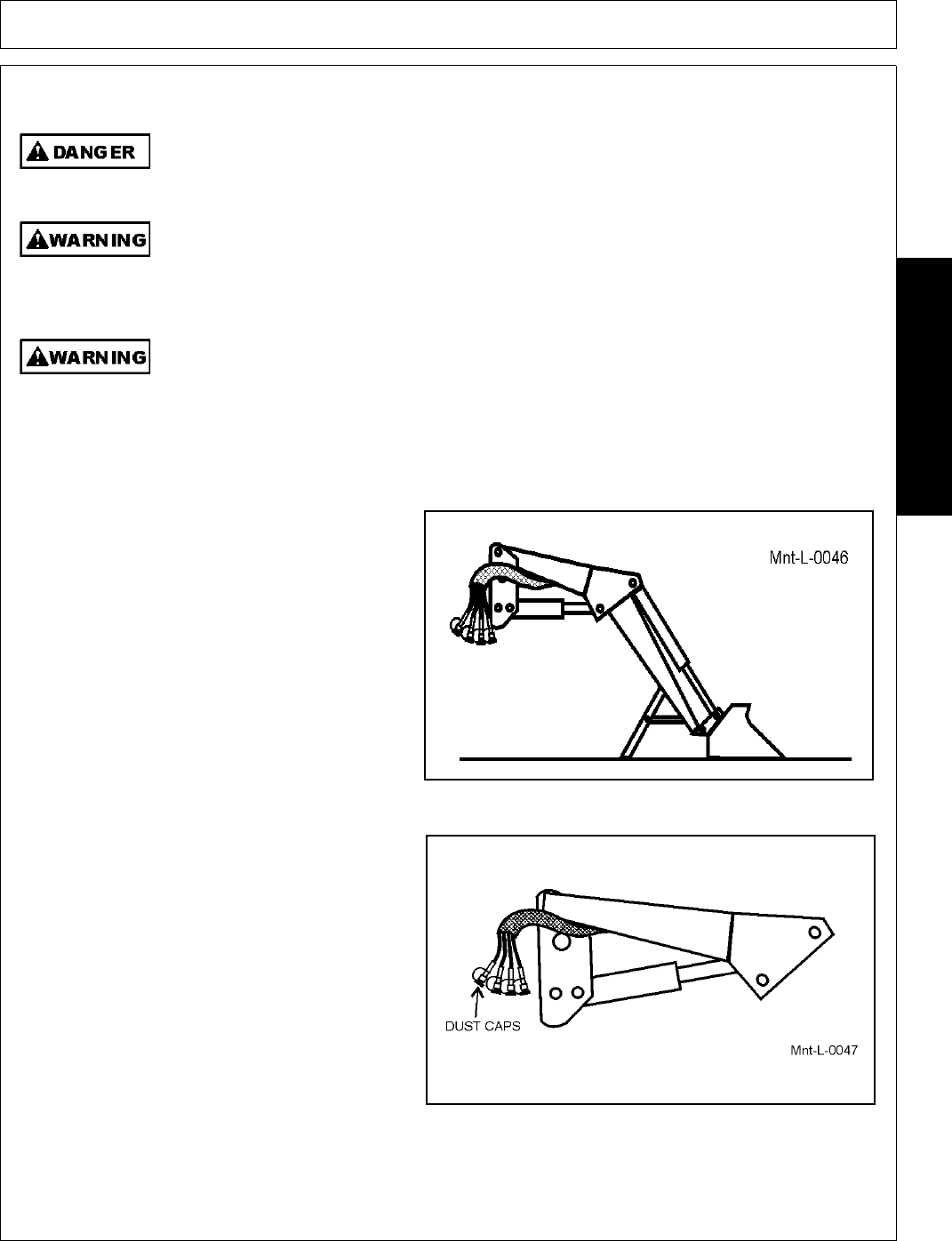 DANGER

WARNING

WARNING

Mnt-L-0046

DUST CAPS

Mnt-L-0047